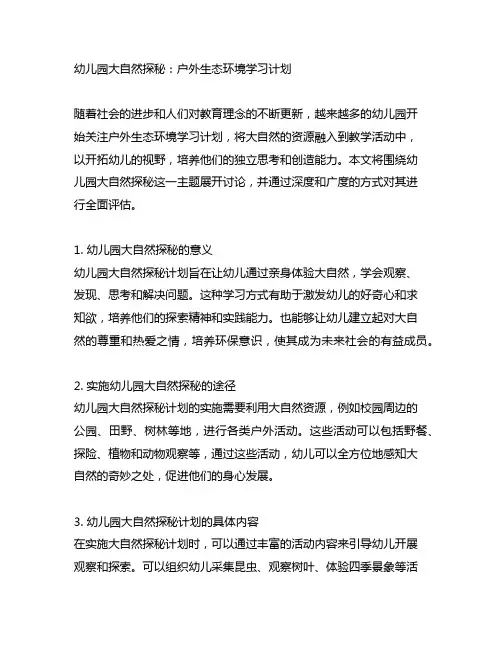 幼儿园大自然探秘：户外生态环境学习计划

随着社会的进步和人们对教育理念的不断更新，越来越多的幼儿园开始关注户外生态环境学习计划，将大自然的资源融入到教学活动中，以开拓幼儿的视野，培养他们的独立思考和创造能力。本文将围绕幼儿园大自然探秘这一主题展开讨论，并通过深度和广度的方式对其进行全面评估。

1. 幼儿园大自然探秘的意义
幼儿园大自然探秘计划旨在让幼儿通过亲身体验大自然，学会观察、发现、思考和解决问题。这种学习方式有助于激发幼儿的好奇心和求知欲，培养他们的探索精神和实践能力。也能够让幼儿建立起对大自然的尊重和热爱之情，培养环保意识，使其成为未来社会的有益成员。

2. 实施幼儿园大自然探秘的途径
幼儿园大自然探秘计划的实施需要利用大自然资源，例如校园周边的公园、田野、树林等地，进行各类户外活动。这些活动可以包括野餐、探险、植物和动物观察等，通过这些活动，幼儿可以全方位地感知大自然的奇妙之处，促进他们的身心发展。

3. 幼儿园大自然探秘计划的具体内容
在实施大自然探秘计划时，可以通过丰富的活动内容来引导幼儿开展观察和探索。可以组织幼儿采集昆虫、观察树叶、体验四季景象等活